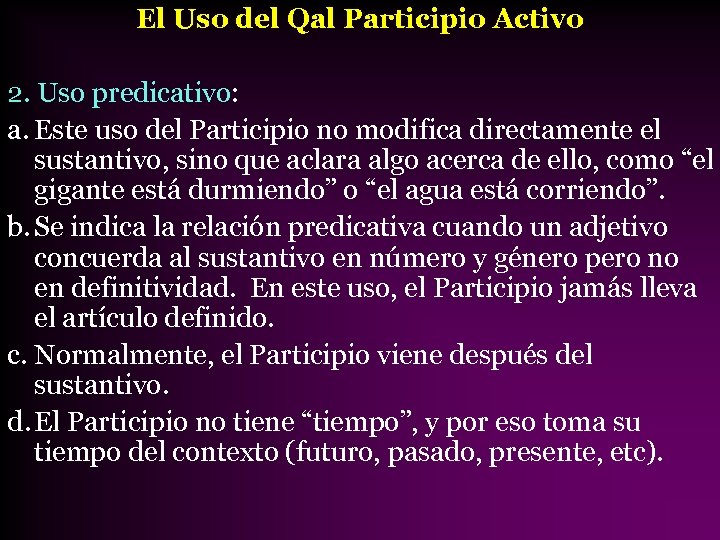 El Uso del Qal Participio Activo

2. Uso predicativo:

a. Este uso del Participio no modifica directamente el sustantivo, sino que aclara algo acerca de ello, como “el gigante está durmiendo” o “el agua está corriendo”.

b. Se indica la relación predicativa cuando un adjetivo concuerda al sustantivo en número y género pero no en definitividad. En este uso, el Participio jamás lleva el artículo definido.

c. Normalmente, el Participio viene después del sustantivo.

d. El Participio no tiene “tiempo”, y por eso toma su tiempo del contexto (futuro, pasado, presente, etc).